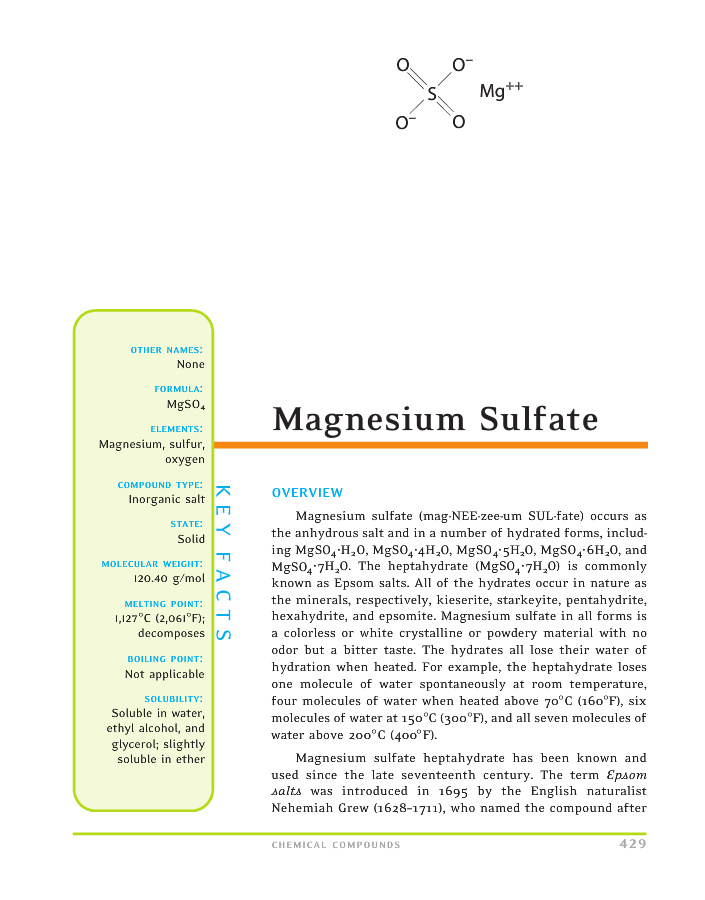 O O$^-$ S Mg$^{++}$ O$^-$ O

OTHER NAMES:
None

FORMULA:
$MgSO_4$

ELEMENTS:
Magnesium, sulfur, oxygen

COMPOUND TYPE:
Inorganic salt

STATE:
Solid

MOLECULAR WEIGHT:
120.40 g/mol

MELTING POINT:
1,127°C (2,061°F); decomposes

BOILING POINT:
Not applicable

SOLUBILITY:
Soluble in water, ethyl alcohol, and glycerol; slightly soluble in ether

KEY FACTS

Magnesium Sulfate

OVERVIEW

Magnesium sulfate (mag-NEE-zee-um SUL-fate) occurs as the anhydrous salt and in a number of hydrated forms, including $MgSO_4 \cdot H_2O$, $MgSO_4 \cdot 4H_2O$, $MgSO_4 \cdot 5H_2O$, $MgSO_4 \cdot 6H_2O$, and $MgSO_4 \cdot 7H_2O$. The heptahydrate ($MgSO_4 \cdot 7H_2O$) is commonly known as Epsom salts. All of the hydrates occur in nature as the minerals, respectively, kieserite, starkeyite, pentahydrite, hexahydrite, and epsomite. Magnesium sulfate in all forms is a colorless or white crystalline or powdery material with no odor but a bitter taste. The hydrates all lose their water of hydration when heated. For example, the heptahydrate loses one molecule of water spontaneously at room temperature, four molecules of water when heated above 70°C (160°F), six molecules of water at 150°C (300°F), and all seven molecules of water above 200°C (400°F).

Magnesium sulfate heptahydrate has been known and used since the late seventeenth century. The term Epsom salts was introduced in 1695 by the English naturalist Nehemiah Grew (1628–1711), who named the compound after

CHEMICAL COMPOUNDS 429